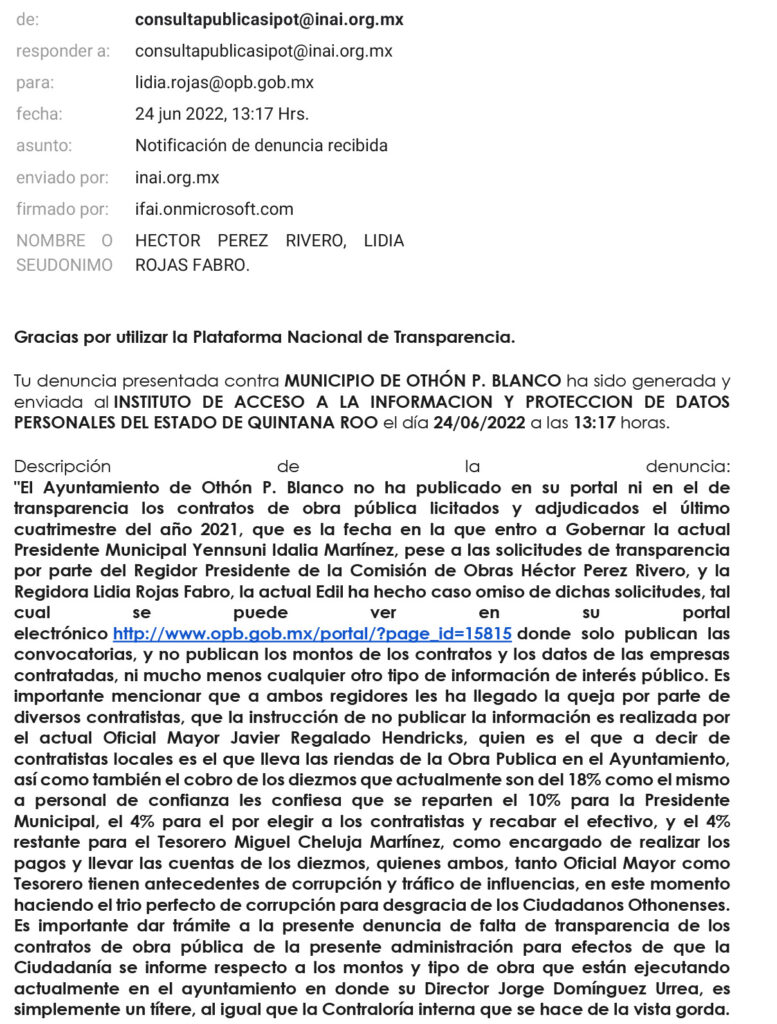 de: consultapublicasipot@inai.org.mx
responder a: consultapublicasipot@inai.org.mx
para: lidia.rojas@opb.gob.mx
fecha: 24 jun 2022, 13:17 Hrs.
asunto: Notificación de denuncia recibida
enviado por: inai.org.mx
firmado por: ifai.onmicrosoft.com
NOMBRE O SEUDONIMO HECTOR PEREZ RIVERO, LIDIA ROJAS FABRO.

Gracias por utilizar la Plataforma Nacional de Transparencia.

Tu denuncia presentada contra MUNICIPIO DE OTHÓN P. BLANCO ha sido generada y enviada al INSTITUTO DE ACCESO A LA INFORMACION Y PROTECCION DE DATOS PERSONALES DEL ESTADO DE QUINTANA ROO el día 24/06/2022 a las 13:17 horas.

Descripción de la denuncia: "El Ayuntamiento de Othón P. Blanco no ha publicado en su portal ni en el de transparencia los contratos de obra pública licitados y adjudicados el último cuatrimestre del año 2021, que es la fecha en la que entro a Gobernar la actual Presidente Municipal Yennsuni Idalia Martínez, pese a las solicitudes de transparencia por parte del Regidor Presidente de la Comisión de Obras Héctor Perez Rivero, y la Regidora Lidia Rojas Fabro, la actual Edil ha hecho caso omiso de dichas solicitudes, tal cual se puede ver en su portal electrónico http://www.opb.gob.mx/portal/?page_id=15815 donde solo publican las convocatorias, y no publican los montos de los contratos y los datos de las empresas contratadas, ni mucho menos cualquier otro tipo de información de interés público. Es importante mencionar que a ambos regidores les ha llegado la queja por parte de diversos contratistas, que la instrucción de no publicar la información es realizada por el actual Oficial Mayor Javier Regalado Hendricks, quien es el que a decir de contratistas locales es el que lleva las riendas de la Obra Publica en el Ayuntamiento, así como también el cobro de los diezmos que actualmente son del 18% como el mismo a personal de confianza les confiesa que se reparten el 10% para la Presidente Municipal, el 4% para el por elegir a los contratistas y recabar el efectivo, y el 4% restante para el Tesorero Miguel Cheluja Martínez, como encargado de realizar los pagos y llevar las cuentas de los diezmos, quienes ambos, tanto Oficial Mayor como Tesorero tienen antecedentes de corrupción y tráfico de influencias, en este momento haciendo el trio perfecto de corrupción para desgracia de los Ciudadanos Othonenses. Es importante dar trámite a la presente denuncia de falta de transparencia de los contratos de obra pública de la presente administración para efectos de que la Ciudadanía se informe respecto a los montos y tipo de obra que están ejecutando actualmente en el ayuntamiento en donde su Director Jorge Domínguez Urrea, es simplemente un títere, al igual que la Contraloría interna que se hace de la vista gorda.